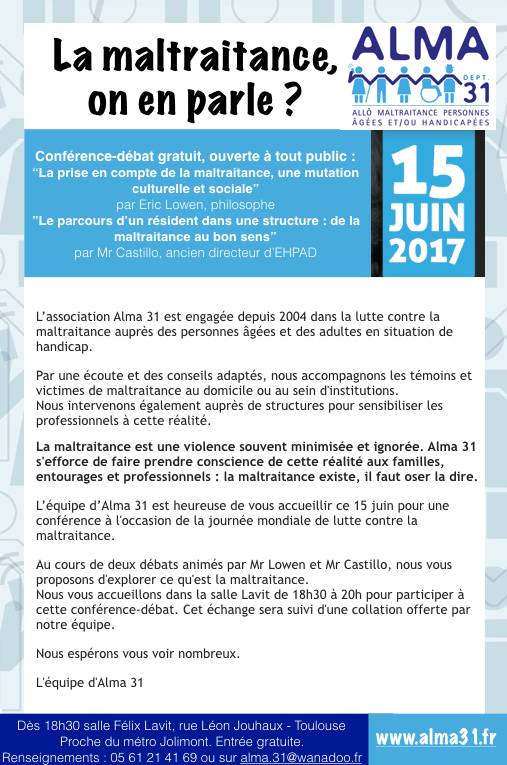 La maltraitance, on en parle ?

ALMA
DEPT. 31
ALLÔ MALTRAITANCE PERSONNES ÂGÉES ET/OU HANDICAPÉES

Conférence-débat gratuit, ouverte à tout public :
“La prise en compte de la maltraitance, une mutation culturelle et sociale”
par Eric Lowen, philosophe
”Le parcours d’un résident dans une structure : de la maltraitance au bon sens”
par Mr Castillo, ancien directeur d’EHPAD

15 JUIN 2017

L’association Alma 31 est engagée depuis 2004 dans la lutte contre la maltraitance auprès des personnes âgées et des adultes en situation de handicap.

Par une écoute et des conseils adaptés, nous accompagnons les témoins et victimes de maltraitance au domicile ou au sein d'institutions.
Nous intervenons également auprès de structures pour sensibiliser les professionnels à cette réalité.

La maltraitance est une violence souvent minimisée et ignorée. Alma 31 s'efforce de faire prendre conscience de cette réalité aux familles, entourages et professionnels : la maltraitance existe, il faut oser la dire.

L’équipe d’Alma 31 est heureuse de vous accueillir ce 15 juin pour une conférence à l'occasion de la journée mondiale de lutte contre la maltraitance.

Au cours de deux débats animés par Mr Lowen et Mr Castillo, nous vous proposons d'explorer ce qu'est la maltraitance.
Nous vous accueillons dans la salle Lavit de 18h30 à 20h pour participer à cette conférence-débat. Cet échange sera suivi d'une collation offerte par notre équipe.

Nous espérons vous voir nombreux.

L'équipe d'Alma 31

Dès 18h30 salle Félix Lavit, rue Léon Jouhaux - Toulouse
Proche du métro Jolimont. Entrée gratuite.
Renseignements : 05 61 21 41 69 ou sur alma.31@wanadoo.fr

www.alma31.fr